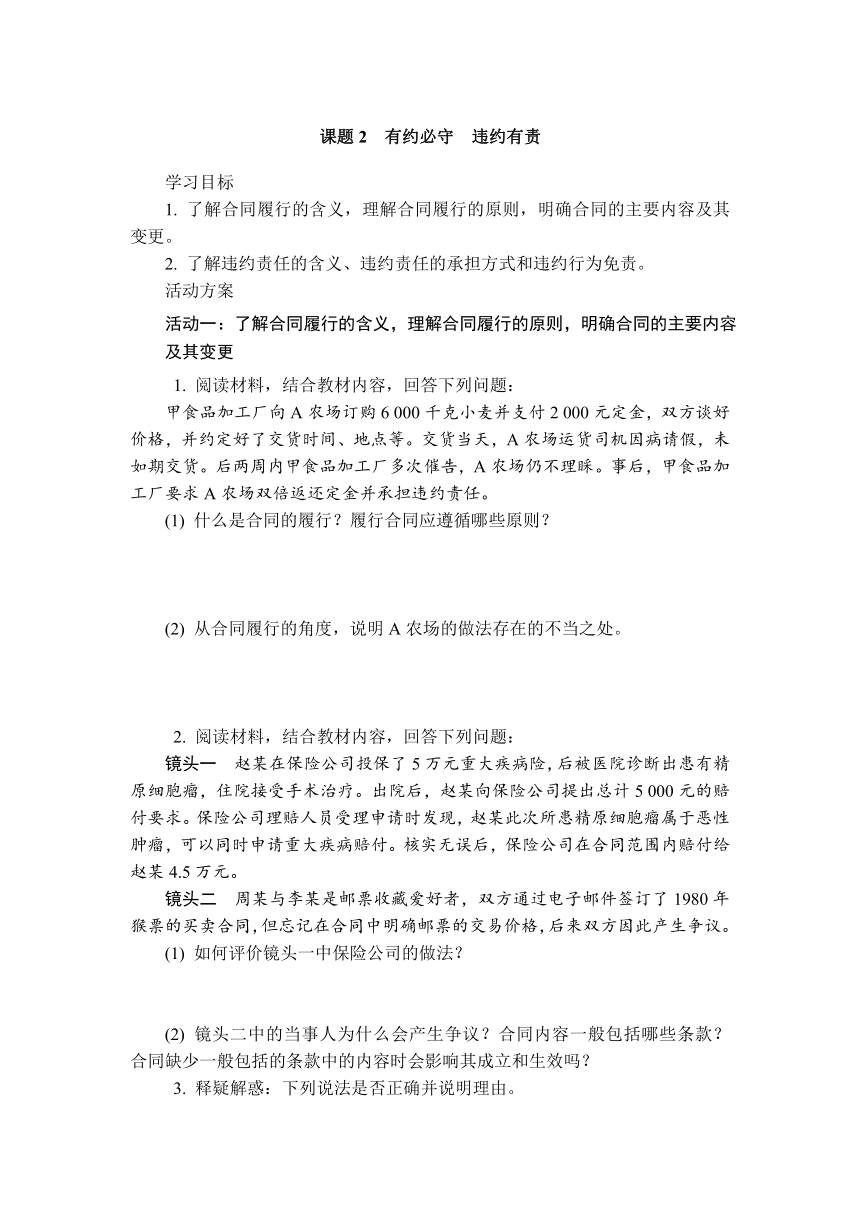 课题 2　有约必守　违约有责

学习目标

1. 了解合同履行的含义，理解合同履行的原则，明确合同的主要内容及其变更。

2. 了解违约责任的含义、违约责任的承担方式和违约行为免责。

活动方案

活动一：了解合同履行的含义，理解合同履行的原则，明确合同的主要内容及其变更

1. 阅读材料，结合教材内容，回答下列问题：

甲食品加工厂向 A 农场订购 6 000 千克小麦并支付 2 000 元定金，双方谈好价格，并约定好了交货时间、地点等。交货当天，A 农场运货司机因病请假，未如期交货。后两周内甲食品加工厂多次催告，A 农场仍不理睬。事后，甲食品加工厂要求 A 农场双倍返还定金并承担违约责任。

(1) 什么是合同的履行？履行合同应遵循哪些原则？

(2) 从合同履行的角度，说明 A 农场的做法存在的不当之处。

2. 阅读材料，结合教材内容，回答下列问题：

镜头一　赵某在保险公司投保了 5 万元重大疾病险，后被医院诊断出患有精原细胞瘤，住院接受手术治疗。出院后，赵某向保险公司提出总计 5 000 元的赔付要求。保险公司理赔人员受理申请时发现，赵某此次所患精原细胞瘤属于恶性肿瘤，可以同时申请重大疾病赔付。核实无误后，保险公司在合同范围内赔付给赵某 4.5 万元。

镜头二　周某与李某是邮票收藏爱好者，双方通过电子邮件签订了 1980 年猴票的买卖合同，但忘记在合同中明确邮票的交易价格，后来双方因此产生争议。

(1) 如何评价镜头一中保险公司的做法？

(2) 镜头二中的当事人为什么会产生争议？合同内容一般包括哪些条款？合同缺少一般包括的条款中的内容时会影响其成立和生效吗？

3. 释疑解惑：下列说法是否正确并说明理由。